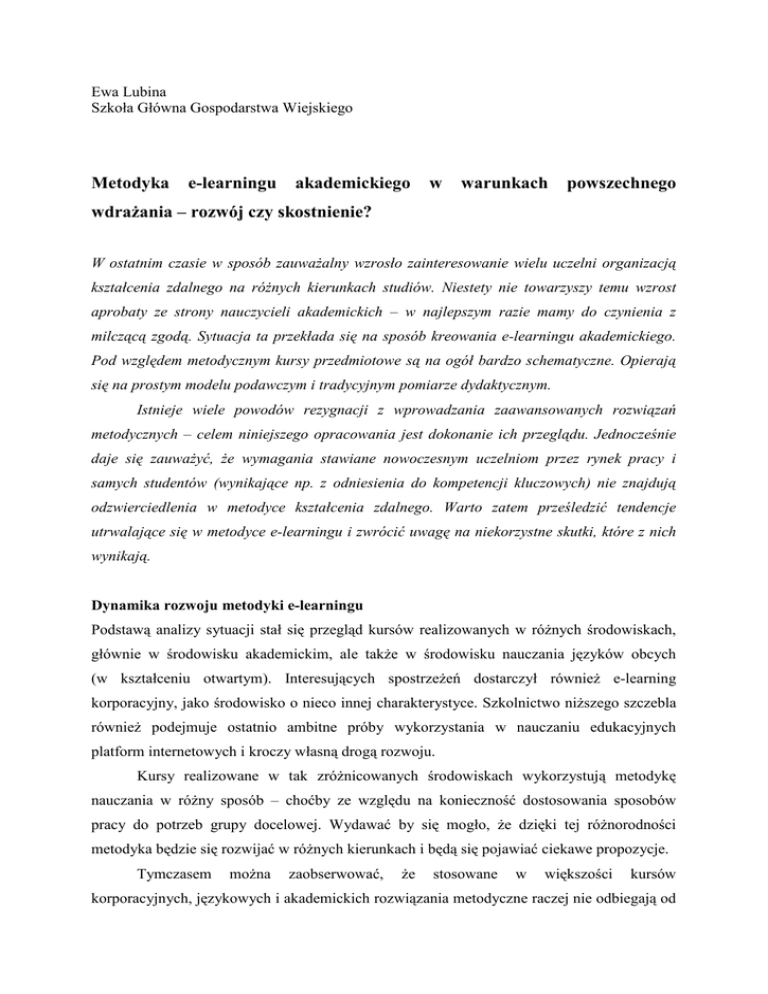 Ewa Lubina
Szkoła Główna Gospodarstwa Wiejskiego

Metodyka e-learningu akademickiego w warunkach powszechnego wdrażania – rozwój czy skostnienie?

W ostatnim czasie w sposób zauważalny wzrosło zainteresowanie wielu uczelni organizacją kształcenia zdalnego na różnych kierunkach studiów. Niestety nie towarzyszy temu wzrost aprobaty ze strony nauczycieli akademickich – w najlepszym razie mamy do czynienia z milczącą zgodą. Sytuacja ta przekłada się na sposób kreowania e-learningu akademickiego. Pod względem metodycznym kursy przedmiotowe są na ogół bardzo schematyczne. Opierają się na prostym modelu podawczym i tradycyjnym pomiarze dydaktycznym.

Istnieje wiele powodów rezygnacji z wprowadzania zaawansowanych rozwiązań metodycznych – celem niniejszego opracowania jest dokonanie ich przeglądu. Jednocześnie daje się zauważyć, że wymagania stawiane nowoczesnym uczelniom przez rynek pracy i samych studentów (wynikające np. z odniesienia do kompetencji kluczowych) nie znajdują odzwierciedlenia w metodyce kształcenia zdalnego. Warto zatem prześledzić tendencje utrwalające się w metodyce e-learningu i zwrócić uwagę na niekorzystne skutki, które z nich wynikają.

Dynamika rozwoju metodyki e-learningu
Podstawą analizy sytuacji stał się przegląd kursów realizowanych w różnych środowiskach, głównie w środowisku akademickim, ale także w środowisku nauczania języków obcych (w kształceniu otwartym). Interesujących spostrzeżeń dostarczył również e-learning korporacyjny, jako środowisko o nieco innej charakterystyce. Szkolnictwo niższego szczebla również podejmuje ostatnio ambitne próby wykorzystania w nauczaniu edukacyjnych platform internetowych i kroczy własną drogą rozwoju.

Kursy realizowane w tak zróżnicowanych środowiskach wykorzystują metodykę nauczania w różny sposób – choćby ze względu na konieczność dostosowania sposobów pracy do potrzeb grupy docelowej. Wydawać by się mogło, że dzięki tej różnorodności metodyka będzie się rozwijać w różnych kierunkach i będą się pojawiać ciekawe propozycje.

Tymczasem można zaobserwować, że stosowane w większości kursów korporacyjnych, językowych i akademickich rozwiązania metodyczne raczej nie odbiegają od